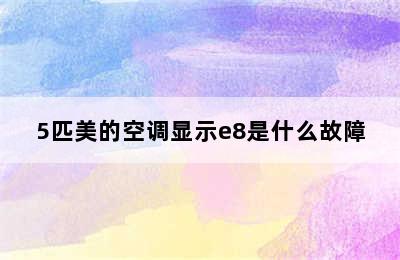 5匹美的空调显示e8是什么故障